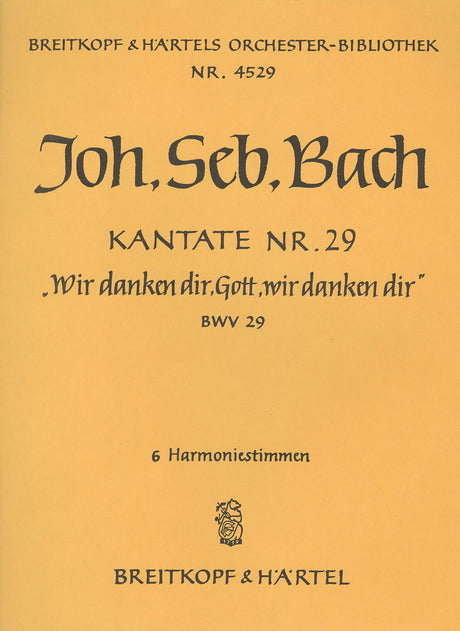 BREITKOPF & HÄRTELS ORCHESTER-BIBLIOTHEK
NR. 4529

Joh. Seb. Bach

KANTATE NR. 29
„Wir danken dir, Gott, wir danken dir"
BWV 29

6 Harmoniestimmen

BREITKOPF & HÄRTEL